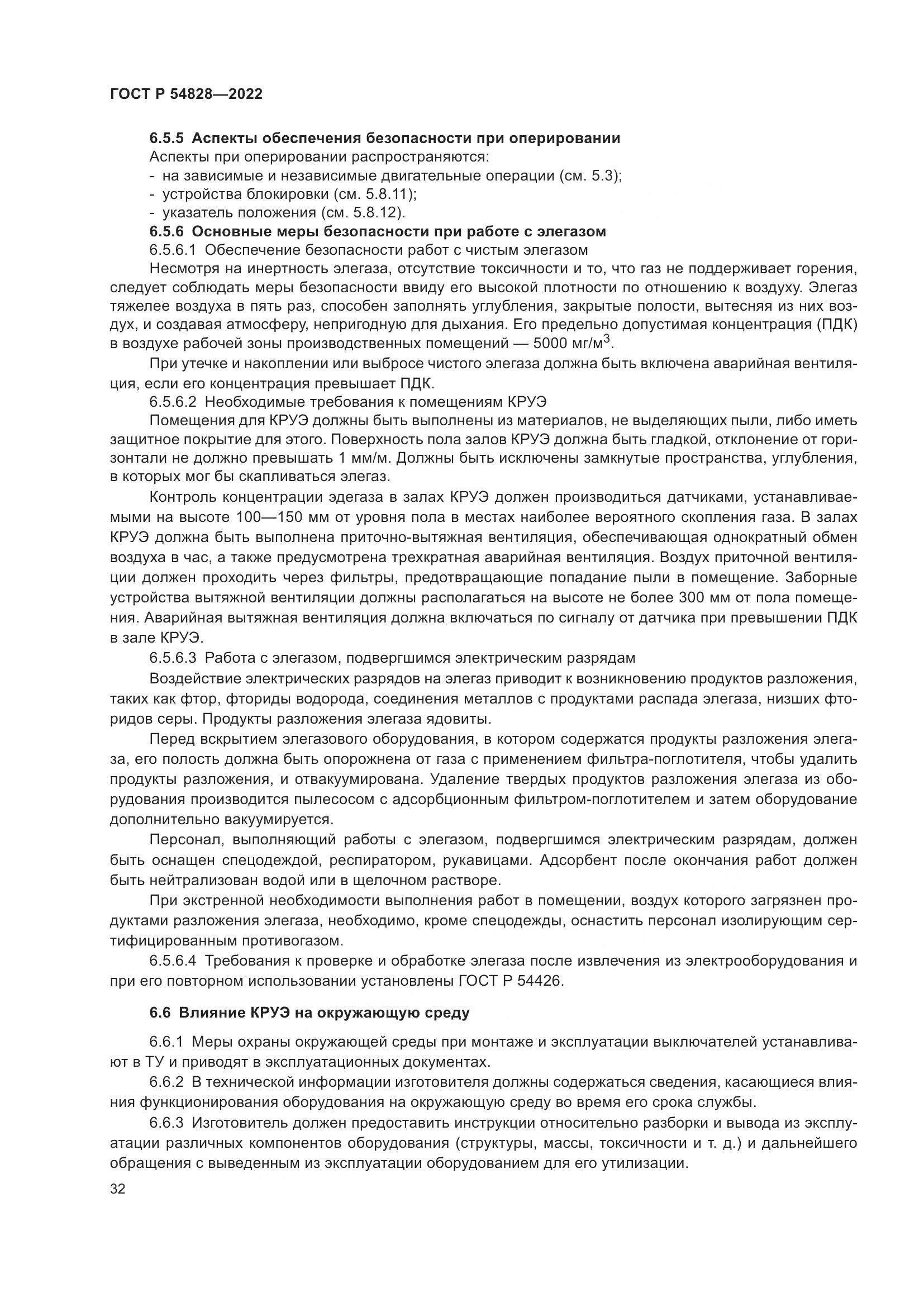 ГОСТ Р 54828—2022

6.5.5 Аспекты обеспечения безопасности при оперировании
Аспекты при оперировании распространяются:
- на зависимые и независимые двигательные операции (см. 5.3);
- устройства блокировки (см. 5.8.11);
- указатель положения (см. 5.8.12).

6.5.6 Основные меры безопасности при работе с элегазом
6.5.6.1 Обеспечение безопасности работ с чистым элегазом
Несмотря на инертность элегаза, отсутствие токсичности и то, что газ не поддерживает горения, следует соблюдать меры безопасности ввиду его высокой плотности по отношению к воздуху. Элегаз тяжелее воздуха в пять раз, способен заполнять углубления, закрытые полости, вытесняя из них воздух, и создавая атмосферу, непригодную для дыхания. Его предельно допустимая концентрация (ПДК) в воздухе рабочей зоны производственных помещений — 5000 мг/м$^3$.

При утечке и накоплении или выбросе чистого элегаза должна быть включена аварийная вентиляция, если его концентрация превышает ПДК.

6.5.6.2 Необходимые требования к помещениям КРУЭ
Помещения для КРУЭ должны быть выполнены из материалов, не выделяющих пыли, либо иметь защитное покрытие для этого. Поверхность пола залов КРУЭ должна быть гладкой, отклонение от горизонтали не должно превышать 1 мм/м. Должны быть исключены замкнутые пространства, углубления, в которых мог бы скапливаться элегаз.

Контроль концентрации эдегаза в залах КРУЭ должен производиться датчиками, устанавливаемыми на высоте 100—150 мм от уровня пола в местах наиболее вероятного скопления газа. В залах КРУЭ должна быть выполнена приточно-вытяжная вентиляция, обеспечивающая однократный обмен воздуха в час, а также предусмотрена трехкратная аварийная вентиляция. Воздух приточной вентиляции должен проходить через фильтры, предотвращающие попадание пыли в помещение. Заборные устройства вытяжной вентиляции должны располагаться на высоте не более 300 мм от пола помещения. Аварийная вытяжная вентиляция должна включаться по сигналу от датчика при превышении ПДК в зале КРУЭ.

6.5.6.3 Работа с элегазом, подвергшимся электрическим разрядам
Воздействие электрических разрядов на элегаз приводит к возникновению продуктов разложения, таких как фтор, фториды водорода, соединения металлов с продуктами распада элегаза, низших фторидов серы. Продукты разложения элегаза ядовиты.

Перед вскрытием элегазового оборудования, в котором содержатся продукты разложения элегаза, его полость должна быть опорожнена от газа с применением фильтра-поглотителя, чтобы удалить продукты разложения, и отвакуумирована. Удаление твердых продуктов разложения элегаза из оборудования производится пылесосом с адсорбционным фильтром-поглотителем и затем оборудование дополнительно вакуумируется.

Персонал, выполняющий работы с элегазом, подвергшимся электрическим разрядам, должен быть оснащен спецодеждой, респиратором, рукавицами. Адсорбент после окончания работ должен быть нейтрализован водой или в щелочном растворе.

При экстренной необходимости выполнения работ в помещении, воздух которого загрязнен продуктами разложения элегаза, необходимо, кроме спецодежды, оснастить персонал изолирующим сертифицированным противогазом.

6.5.6.4 Требования к проверке и обработке элегаза после извлечения из электрооборудования и при его повторном использовании установлены ГОСТ Р 54426.

6.6 Влияние КРУЭ на окружающую среду

6.6.1 Меры охраны окружающей среды при монтаже и эксплуатации выключателей устанавливают в ТУ и приводят в эксплуатационных документах.

6.6.2 В технической информации изготовителя должны содержаться сведения, касающиеся влияния функционирования оборудования на окружающую среду во время его срока службы.

6.6.3 Изготовитель должен предоставить инструкции относительно разборки и вывода из эксплуатации различных компонентов оборудования (структуры, массы, токсичности и т. д.) и дальнейшего обращения с выведенным из эксплуатации оборудованием для его утилизации.

32